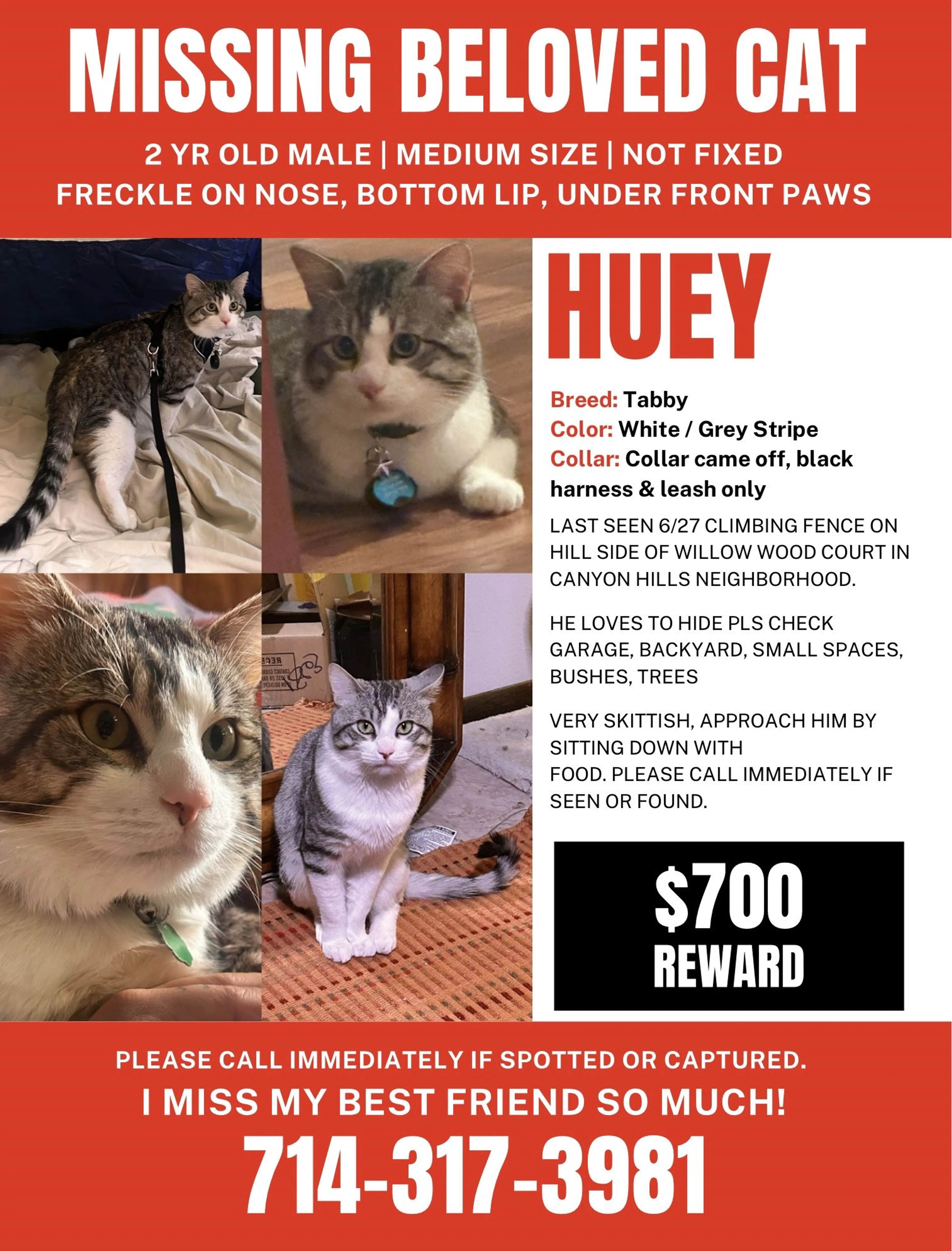 MISSING BELOVED CAT

2 YR OLD MALE | MEDIUM SIZE | NOT FIXED
FRECKLE ON NOSE, BOTTOM LIP, UNDER FRONT PAWS

HUEY

Breed: Tabby
Color: White / Grey Stripe
Collar: Collar came off, black harness & leash only

LAST SEEN 6/27 CLIMBING FENCE ON HILL SIDE OF WILLOW WOOD COURT IN CANYON HILLS NEIGHBORHOOD.

HE LOVES TO HIDE PLS CHECK GARAGE, BACKYARD, SMALL SPACES, BUSHES, TREES

VERY SKITTISH, APPROACH HIM BY SITTING DOWN WITH
FOOD. PLEASE CALL IMMEDIATELY IF SEEN OR FOUND.

$700
REWARD

PLEASE CALL IMMEDIATELY IF SPOTTED OR CAPTURED.
I MISS MY BEST FRIEND SO MUCH!
714-317-3981